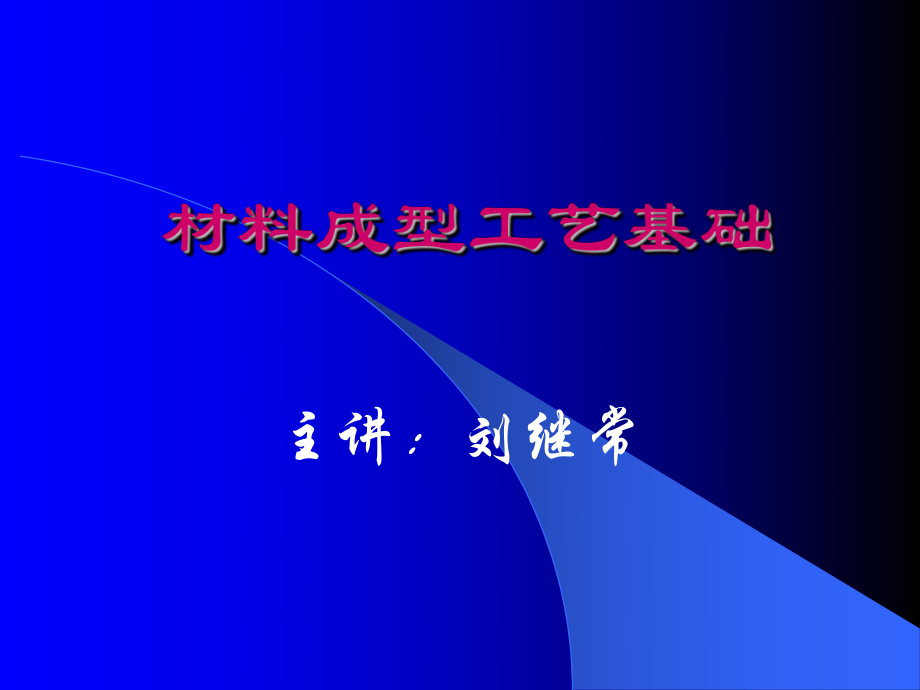 材料成型工艺基础

主讲：刘继常